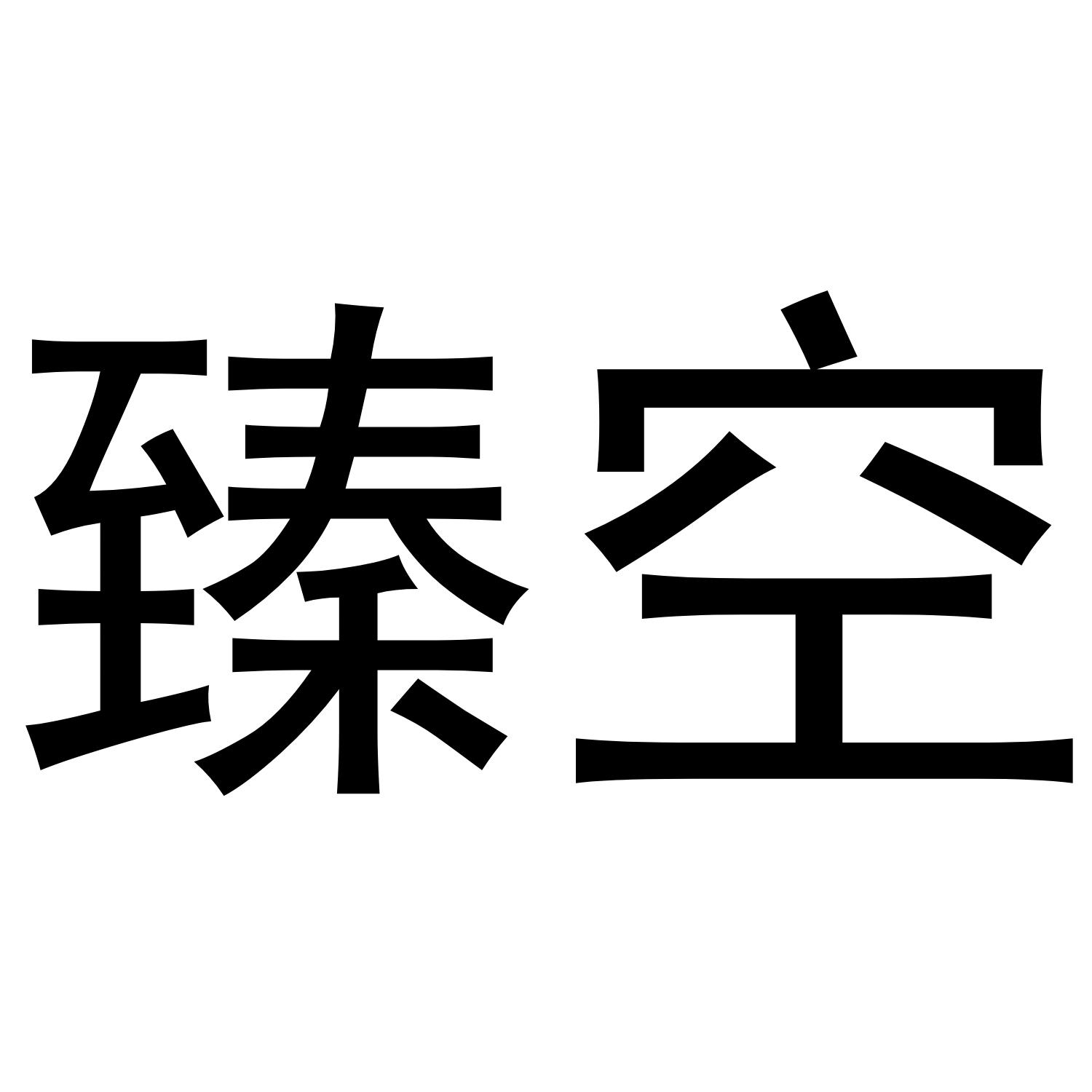 臻空